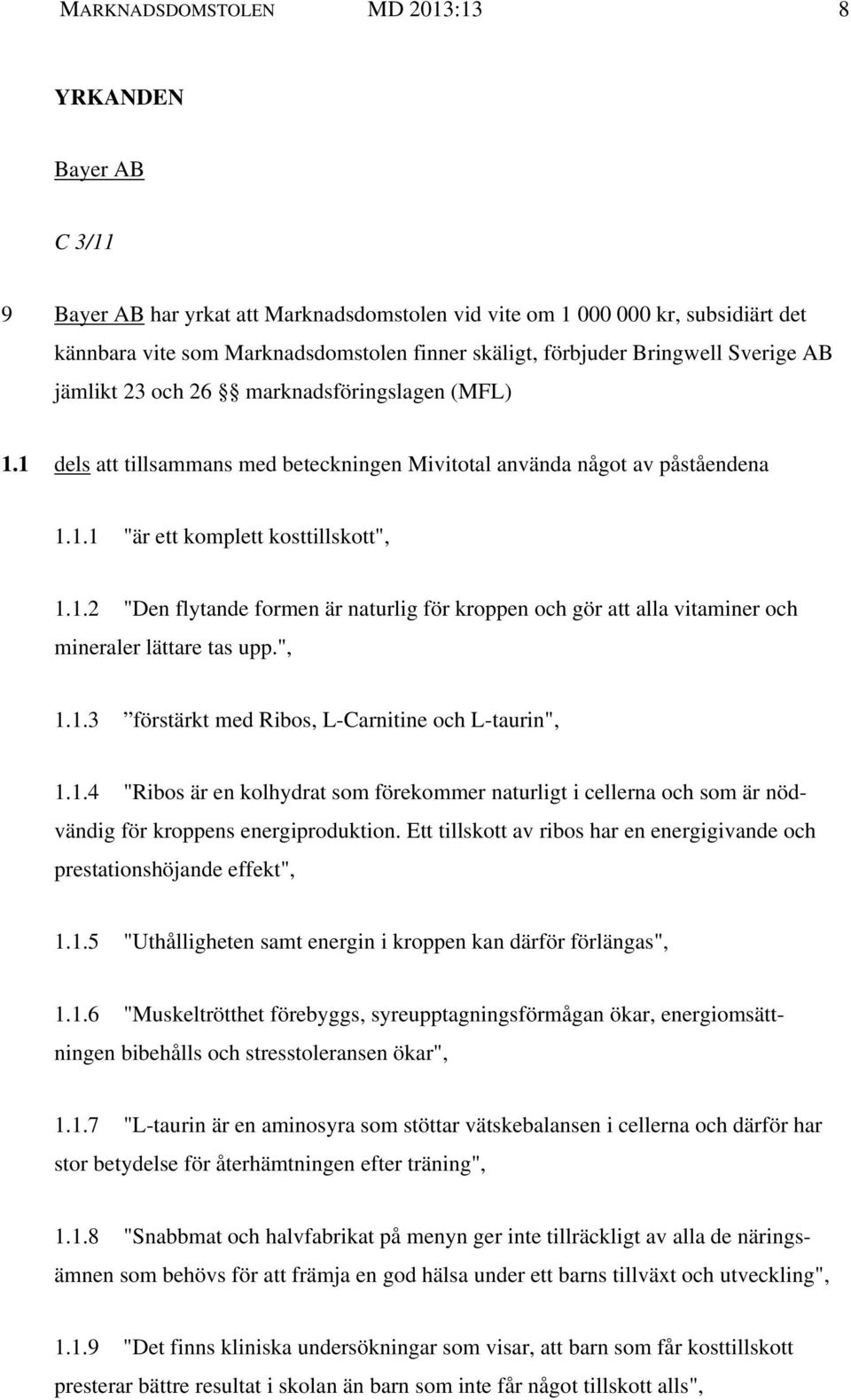 MARKNADSDOMSTOLEN MD 2013:13 8

YRKANDEN

Bayer AB

C 3/11

9 Bayer AB har yrkat att Marknadsdomstolen vid vite om 1 000 000 kr, subsidiärt det kännbara vite som Marknadsdomstolen finner skäligt, förbjuder Bringwell Sverige AB jämlikt 23 och 26 §§ marknadsföringslagen (MFL)

1.1 dels att tillsammans med beteckningen Mivitotal använda något av påståendena

1.1.1 "är ett komplett kosttillskott",

1.1.2 "Den flytande formen är naturlig för kroppen och gör att alla vitaminer och mineraler lättare tas upp.",

1.1.3 ”förstärkt med Ribos, L-Carnitine och L-taurin",

1.1.4 "Ribos är en kolhydrat som förekommer naturligt i cellerna och som är nödvändig för kroppens energiproduktion. Ett tillskott av ribos har en energigivande och prestationshöjande effekt",

1.1.5 "Uthålligheten samt energin i kroppen kan därför förlängas",

1.1.6 "Muskeltrötthet förebyggs, syreupptagningsförmågan ökar, energiomsättningen bibehålls och stresstoleransen ökar",

1.1.7 "L-taurin är en aminosyra som stöttar vätskebalansen i cellerna och därför har stor betydelse för återhämtningen efter träning",

1.1.8 "Snabbmat och halvfabrikat på menyn ger inte tillräckligt av alla de näringsämnen som behövs för att främja en god hälsa under ett barns tillväxt och utveckling",

1.1.9 "Det finns kliniska undersökningar som visar, att barn som får kosttillskott presterar bättre resultat i skolan än barn som inte får något tillskott alls",